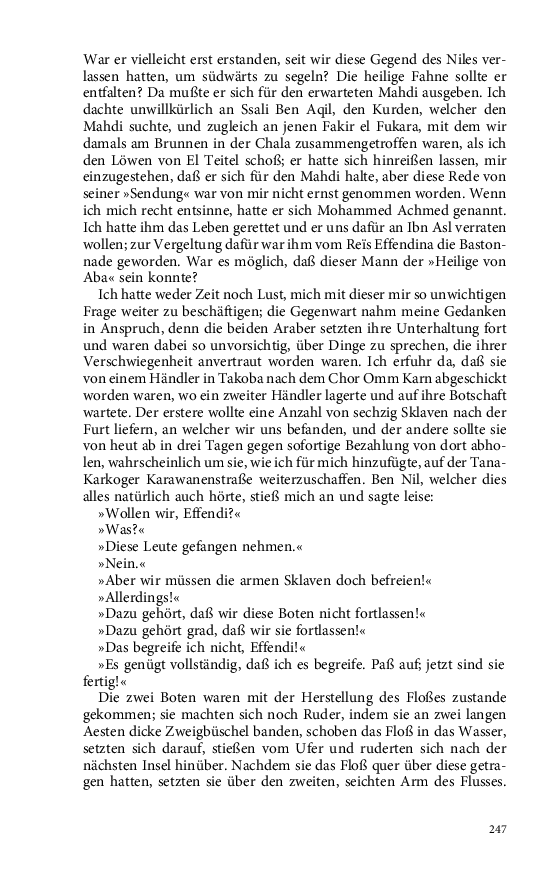 War er vielleicht erst erstanden, seit wir diese Gegend des Niles verlassen hatten, um südwärts zu segeln? Die heilige Fahne sollte er entfalten? Da mußte er sich für den erwarteten Mahdi ausgeben. Ich dachte unwillkürlich an Ssali Ben Aqil, den Kurden, welcher den Mahdi suchte, und zugleich an jenen Fakir el Fukara, mit dem wir damals am Brunnen in der Chala zusammengetroffen waren, als ich den Löwen von El Teitel schoß; er hatte sich hinreißen lassen, mir einzugestehen, daß er sich für den Mahdi halte, aber diese Rede von seiner »Sendung« war von mir nicht ernst genommen worden. Wenn ich mich recht entsinne, hatte er sich Mohammed Achmed genannt. Ich hatte ihm das Leben gerettet und er uns dafür an Ibn Asl verraten wollen; zur Vergeltung dafür war ihm vom Reïs Effendina die Bastonnade geworden. War es möglich, daß dieser Mann der »Heilige von Aba« sein konnte?

Ich hatte weder Zeit noch Lust, mich mit dieser mir so unwichtigen Frage weiter zu beschäftigen; die Gegenwart nahm meine Gedanken in Anspruch, denn die beiden Araber setzten ihre Unterhaltung fort und waren dabei so unvorsichtig, über Dinge zu sprechen, die ihrer Verschwiegenheit anvertraut worden waren. Ich erfuhr da, daß sie von einem Händler in Takoba nach dem Chor Omm Karn abgeschickt worden waren, wo ein zweiter Händler lagerte und auf ihre Botschaft wartete. Der erstere wollte eine Anzahl von sechzig Sklaven nach der Furt liefern, an welcher wir uns befanden, und der andere sollte sie von heut ab in drei Tagen gegen sofortige Bezahlung von dort abholen, wahrscheinlich um sie, wie ich für mich hinzufügte, auf der Tana-Karkoger Karawanenstraße weiterzuschaffen. Ben Nil, welcher dies alles natürlich auch hörte, stieß mich an und sagte leise:

»Wollen wir, Effendi?«

»Was?«

»Diese Leute gefangen nehmen.«

»Nein.«

»Aber wir müssen die armen Sklaven doch befreien!«

»Allerdings!«

»Dazu gehört, daß wir diese Boten nicht fortlassen!«

»Dazu gehört grad, daß wir sie fortlassen!«

»Das begreife ich nicht, Effendi!«

»Es genügt vollständig, daß ich es begreife. Paß auf; jetzt sind sie fertig!«

Die zwei Boten waren mit der Herstellung des Floßes zustande gekommen; sie machten sich noch Ruder, indem sie an zwei langen Aesten dicke Zweigbüschel banden, schoben das Floß in das Wasser, setzten sich darauf, stießen vom Ufer und ruderten sich nach der nächsten Insel hinüber. Nachdem sie das Floß quer über diese getragen hatten, setzten sie über den zweiten, seichten Arm des Flusses.

247